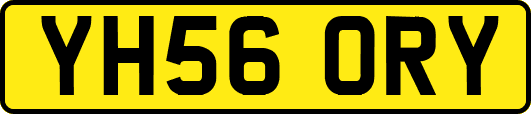 YH56 ORY